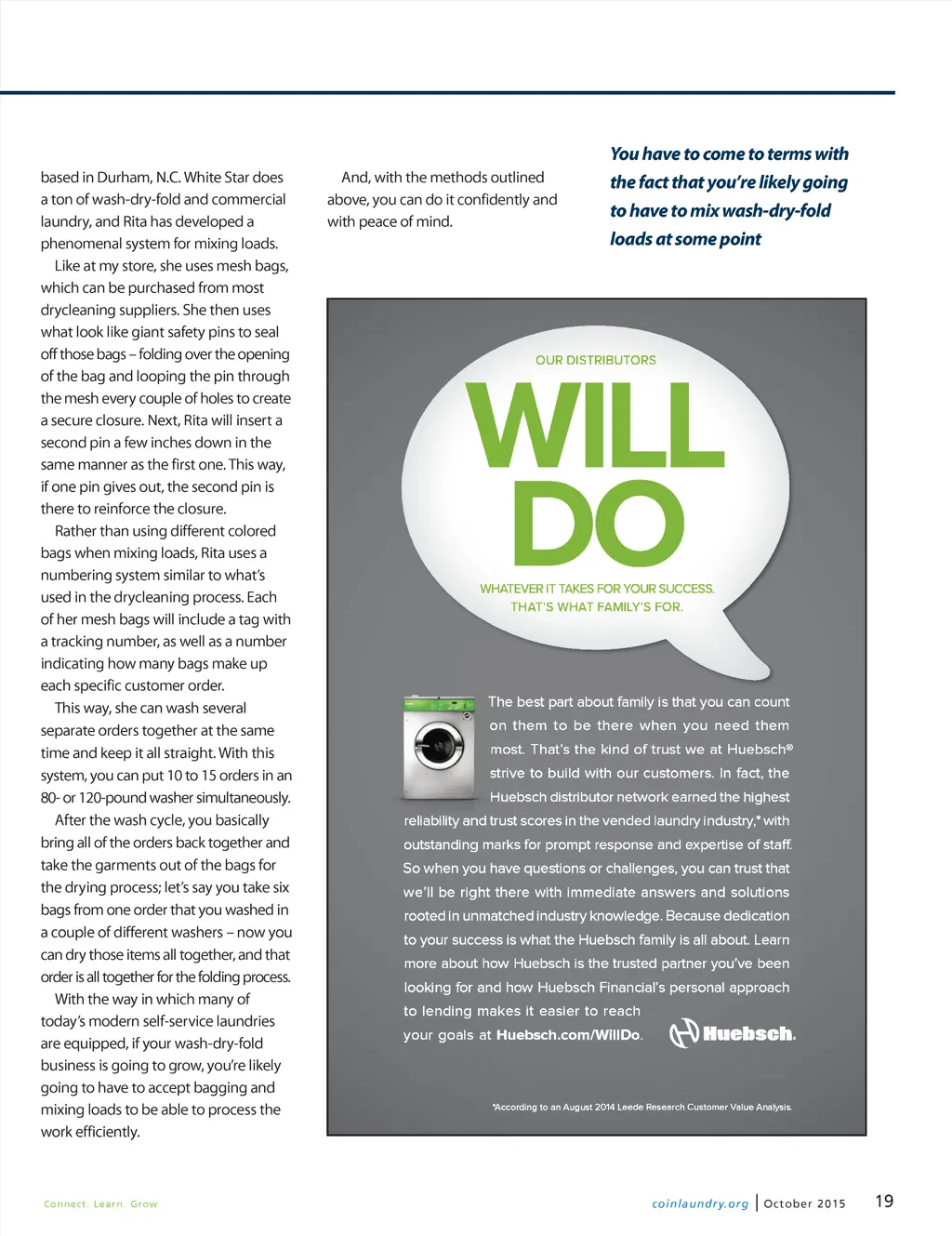 based in Durham, N.C. White Star does a ton of wash-dry-fold and commercial laundry, and Rita has developed a phenomenal system for mixing loads.

Like at my store, she uses mesh bags, which can be purchased from most drycleaning suppliers. She then uses what look like giant safety pins to seal off those bags – folding over the opening of the bag and looping the pin through the mesh every couple of holes to create a secure closure. Next, Rita will insert a second pin a few inches down in the same manner as the first one. This way, if one pin gives out, the second pin is there to reinforce the closure.

Rather than using different colored bags when mixing loads, Rita uses a numbering system similar to what's used in the drycleaning process. Each of her mesh bags will include a tag with a tracking number, as well as a number indicating how many bags make up each specific customer order.

This way, she can wash several separate orders together at the same time and keep it all straight. With this system, you can put 10 to 15 orders in an 80- or 120-pound washer simultaneously.

After the wash cycle, you basically bring all of the orders back together and take the garments out of the bags for the drying process; let's say you take six bags from one order that you washed in a couple of different washers – now you can dry those items all together, and that order is all together for the folding process.

With the way in which many of today's modern self-service laundries are equipped, if your wash-dry-fold business is going to grow, you're likely going to have to accept bagging and mixing loads to be able to process the work efficiently.

And, with the methods outlined above, you can do it confidently and with peace of mind.

You have to come to terms with the fact that you're likely going to have to mix wash-dry-fold loads at some point

OUR DISTRIBUTORS
WILL DO
WHATEVER IT TAKES FOR YOUR SUCCESS.
THAT'S WHAT FAMILY'S FOR.

The best part about family is that you can count on them to be there when you need them most. That's the kind of trust we at Huebsch® strive to build with our customers. In fact, the Huebsch distributor network earned the highest reliability and trust scores in the vended laundry industry,* with outstanding marks for prompt response and expertise of staff. So when you have questions or challenges, you can trust that we'll be right there with immediate answers and solutions rooted in unmatched industry knowledge. Because dedication to your success is what the Huebsch family is all about. Learn more about how Huebsch is the trusted partner you've been looking for and how Huebsch Financial's personal approach to lending makes it easier to reach your goals at Huebsch.com/WillDo.

Huebsch.

*According to an August 2014 Leede Research Customer Value Analysis.

Connect. Learn. Grow

coinlaundry.org | October 2015 19